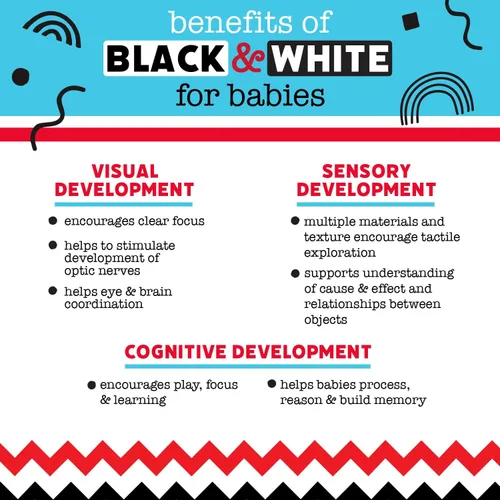 benefits of
BLACK & WHITE
for babies

VISUAL DEVELOPMENT

• encourages clear focus
• helps to stimulate development of optic nerves
• helps eye & brain coordination

SENSORY DEVELOPMENT

• multiple materials and texture encourage tactile exploration
• supports understanding of cause & effect and relationships between objects

COGNITIVE DEVELOPMENT

• encourages play, focus & learning
• helps babies process, reason & build memory